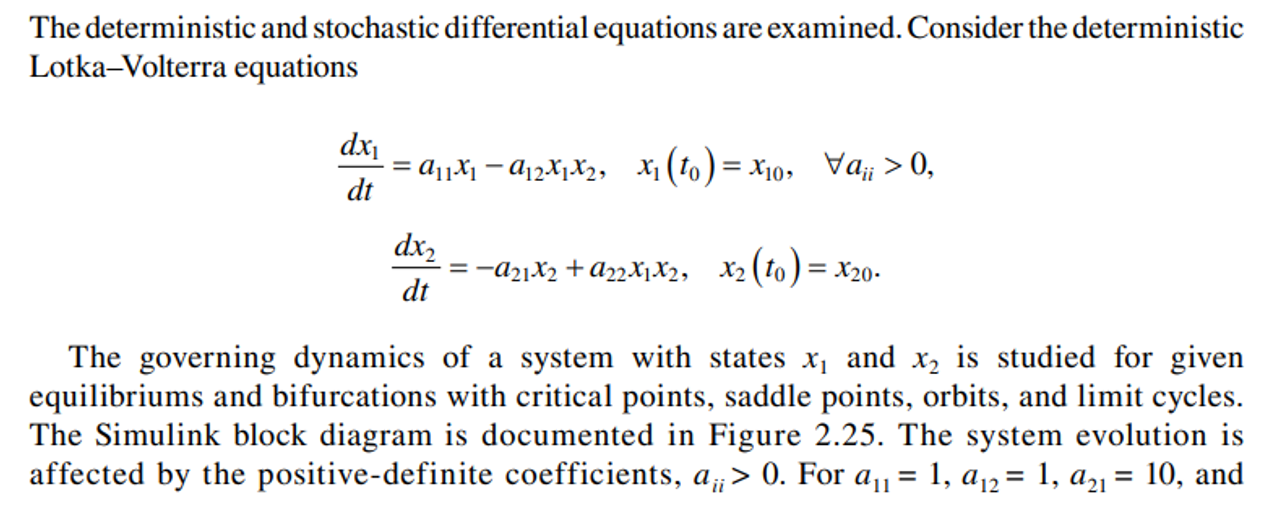 The deterministic and stochastic differential equations are examined. Consider the deterministic Lotka–Volterra equations

$\frac{dx_1}{dt} = a_{11}x_1 - a_{12}x_1x_2, \quad x_1(t_0) = x_{10}, \quad \forall a_{ii} > 0,$

$\frac{dx_2}{dt} = -a_{21}x_2 + a_{22}x_1x_2, \quad x_2(t_0) = x_{20}.$

The governing dynamics of a system with states $x_1$ and $x_2$ is studied for given equilibriums and bifurcations with critical points, saddle points, orbits, and limit cycles. The Simulink block diagram is documented in Figure 2.25. The system evolution is affected by the positive-definite coefficients, $a_{ii} > 0$. For $a_{11} = 1$, $a_{12} = 1$, $a_{21} = 10$, and